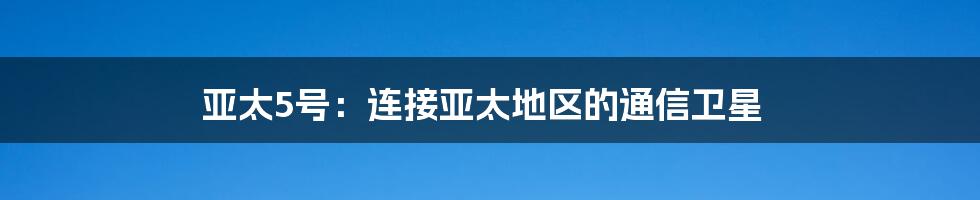 亚太5号：连接亚太地区的通信卫星